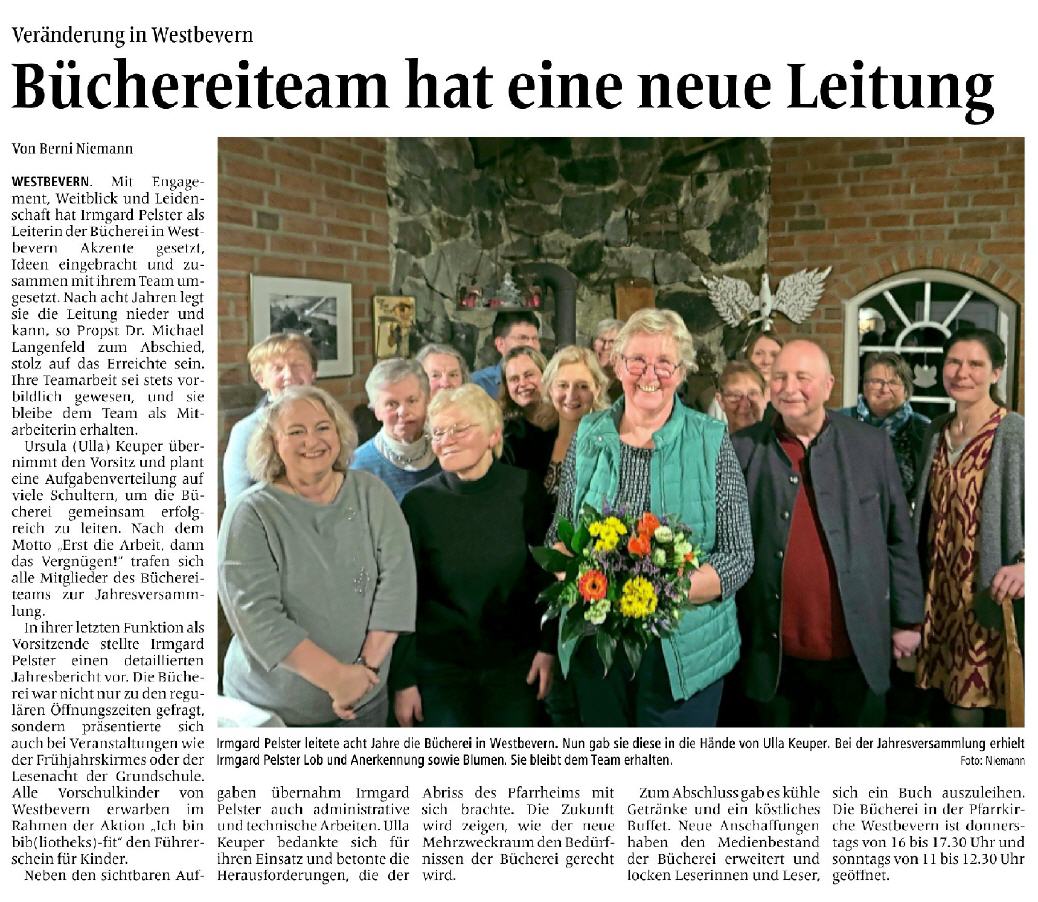 Veränderung in Westbevern

Büchereiteam hat eine neue Leitung

Von Berni Niemann

WESTBEVERN. Mit Engagement, Weitblick und Leidenschaft hat Irmgard Pelster als Leiterin der Bücherei in Westbevern Akzente gesetzt, Ideen eingebracht und zusammen mit ihrem Team umgesetzt. Nach acht Jahren legt sie die Leitung nieder und kann, so Propst Dr. Michael Langenfeld zum Abschied, stolz auf das Erreichte sein. Ihre Teamarbeit sei stets vorbildlich gewesen, und sie bleibe dem Team als Mitarbeiterin erhalten.

Ursula (Ulla) Keuper übernimmt den Vorsitz und plant eine Aufgabenverteilung auf viele Schultern, um die Bücherei gemeinsam erfolgreich zu leiten. Nach dem Motto „Erst die Arbeit, dann das Vergnügen!" trafen sich alle Mitglieder des Büchereiteams zur Jahresversammlung.

In ihrer letzten Funktion als Vorsitzende stellte Irmgard Pelster einen detaillierten Jahresbericht vor. Die Bücherei war nicht nur zu den regulären Öffnungszeiten gefragt, sondern präsentierte sich auch bei Veranstaltungen wie der Frühjahrskirmes oder der Lesenacht der Grundschule. Alle Vorschulkinder von Westbevern erwarben im Rahmen der Aktion „Ich bin bib(liotheks)-fit" den Führerschein für Kinder.

Neben den sichtbaren Aufgaben übernahm Irmgard Pelster auch administrative und technische Arbeiten. Ulla Keuper bedankte sich für ihren Einsatz und betonte die Herausforderungen, die der Abriss des Pfarrheims mit sich brachte. Die Zukunft wird zeigen, wie der neue Mehrzweckraum den Bedürfnissen der Bücherei gerecht wird.

Zum Abschluss gab es kühle Getränke und ein köstliches Buffet. Neue Anschaffungen haben den Medienbestand der Bücherei erweitert und locken Leserinnen und Leser, sich ein Buch auszuleihen. Die Bücherei in der Pfarrkirche Westbevern ist donnerstags von 16 bis 17.30 Uhr und sonntags von 11 bis 12.30 Uhr geöffnet.

Irmgard Pelster leitete acht Jahre die Bücherei in Westbevern. Nun gab sie diese in die Hände von Ulla Keuper. Bei der Jahresversammlung erhielt Irmgard Pelster Lob und Anerkennung sowie Blumen. Sie bleibt dem Team erhalten.
Foto: Niemann